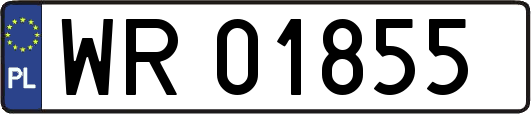 PL
WR 01855